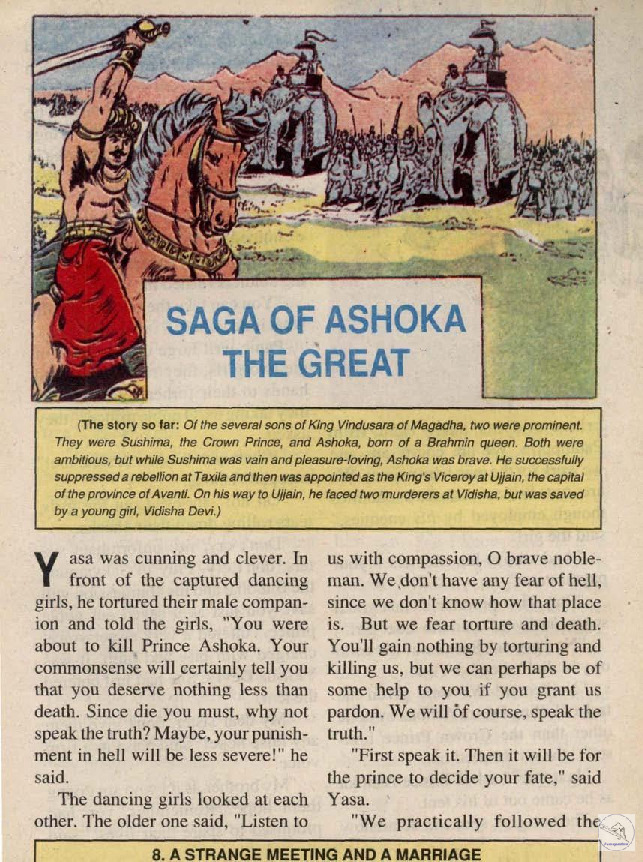 SAGA OF ASHOKA THE GREAT

(The story so far: Of the several sons of King Vindusara of Magadha, two were prominent. They were Sushima, the Crown Prince, and Ashoka, born of a Brahmin queen. Both were ambitious, but while Sushima was vain and pleasure-loving, Ashoka was brave. He successfully suppressed a rebellion at Taxila and then was appointed as the King's Viceroy at Ujjain, the capital of the province of Avanti. On his way to Ujjain, he faced two murderers at Vidisha, but was saved by a young girl, Vidisha Devi.)

Yasa was cunning and clever. In front of the captured dancing girls, he tortured their male companion and told the girls, "You were about to kill Prince Ashoka. Your commonsense will certainly tell you that you deserve nothing less than death. Since die you must, why not speak the truth? Maybe, your punishment in hell will be less severe!" he said.

The dancing girls looked at each other. The older one said, "Listen to us with compassion, O brave nobleman. We don't have any fear of hell, since we don't know how that place is. But we fear torture and death. You'll gain nothing by torturing and killing us, but we can perhaps be of some help to you if you grant us pardon. We will of course, speak the truth."

"First speak it. Then it will be for the prince to decide your fate," said Yasa.

"We practically followed the

8. A STRANGE MEETING AND A MARRIAGE